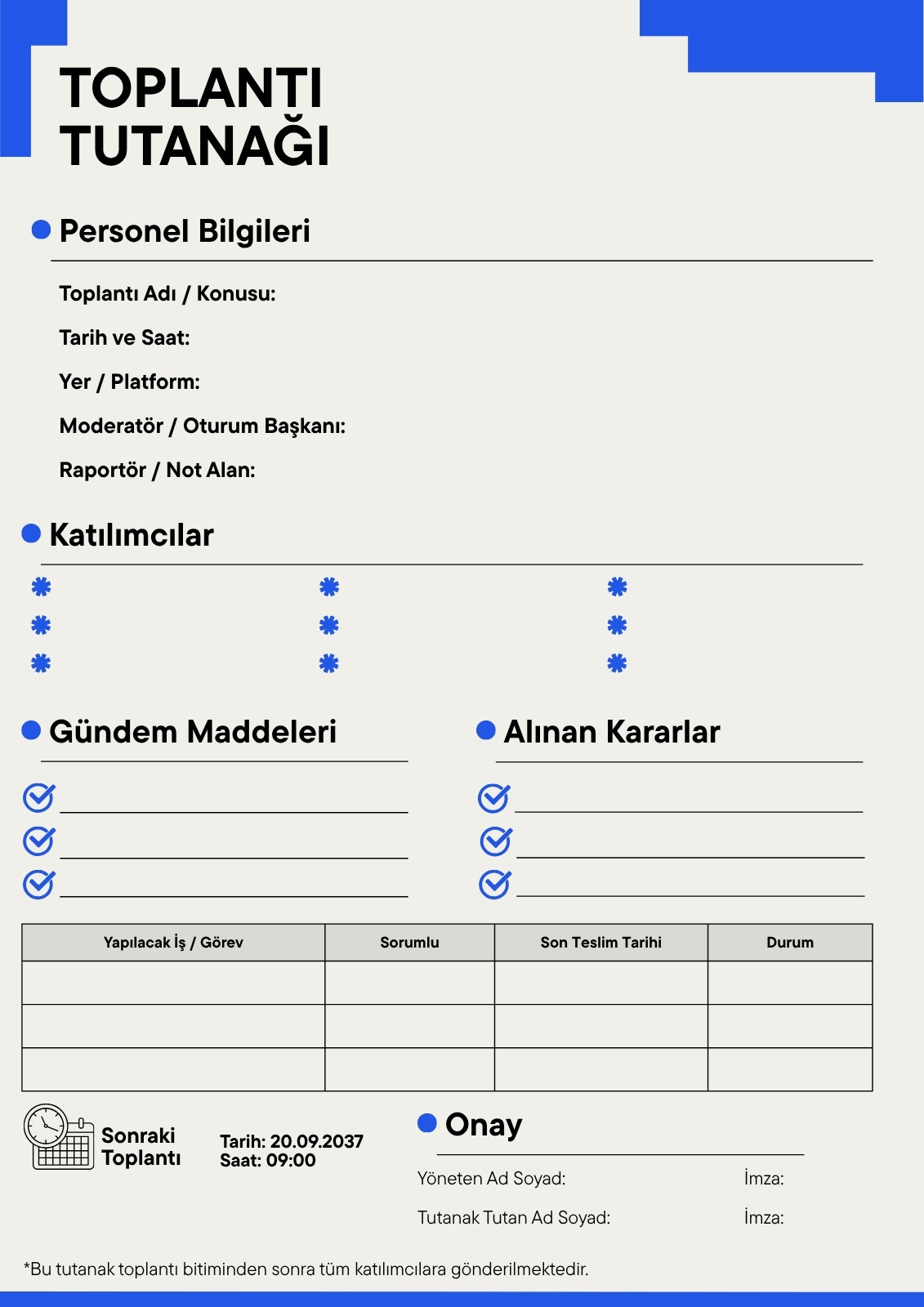 TOPLANTI TUTANAĞI

Personel Bilgileri

Toplantı Adı / Konusu:

Tarih ve Saat:

Yer / Platform:

Moderatör / Oturum Başkanı:

Raportör / Not Alan:

Katılımcılar

Gündem Maddeleri

Alınan Kararlar

| Yapılacak İş / Görev | Sorumlu | Son Teslim Tarihi | Durum |
|---|---|---|---|
| | | | |
| | | | |
| | | | |

Sonraki Toplantı

Tarih: 20.09.2037
Saat: 09:00

Onay

Yöneten Ad Soyad: İmza:

Tutanak Tutan Ad Soyad: İmza:

*Bu tutanak toplantı bitiminden sonra tüm katılımcılara gönderilmektedir.